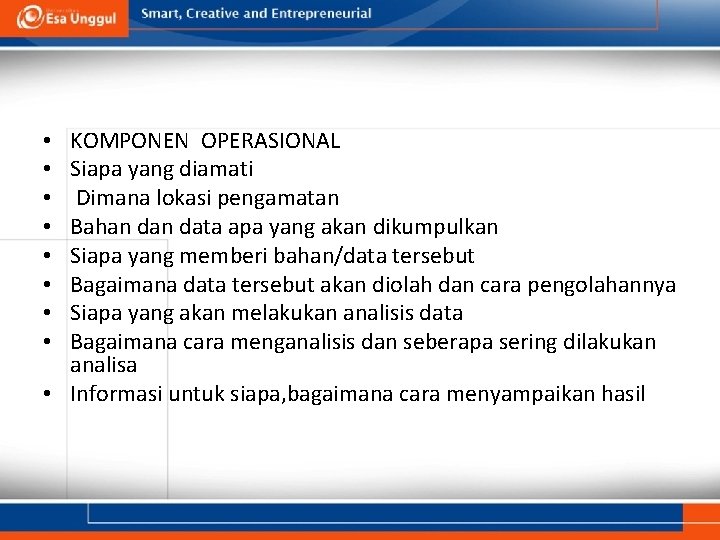 Esa Unggul

Smart, Creative and Entrepreneurial

• KOMPONEN OPERASIONAL
• Siapa yang diamati
• Dimana lokasi pengamatan
• Bahan dan data apa yang akan dikumpulkan
• Siapa yang memberi bahan/data tersebut
• Bagaimana data tersebut akan diolah dan cara pengolahannya
• Siapa yang akan melakukan analisis data
• Bagaimana cara menganalisis dan seberapa sering dilakukan analisa
• Informasi untuk siapa,bagaimana cara menyampaikan hasil